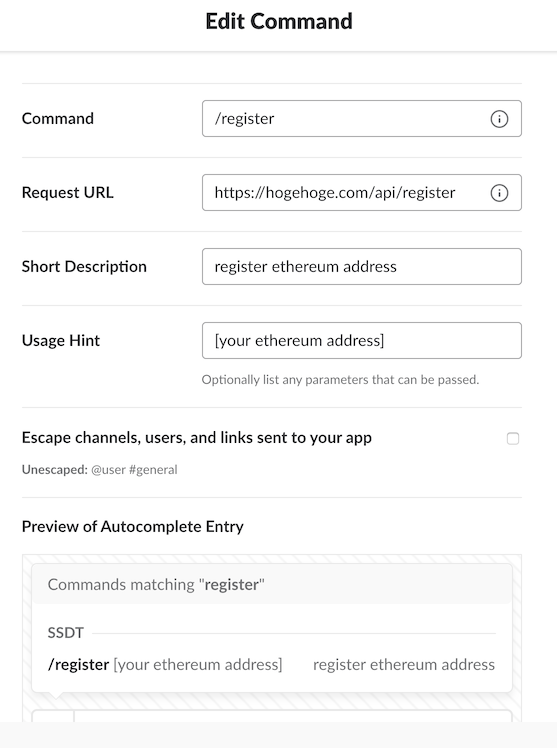 Edit Command

Command
/register

Request URL
https://hogehoge.com/api/register

Short Description
register ethereum address

Usage Hint
[your ethereum address]
Optionally list any parameters that can be passed.

Escape channels, users, and links sent to your app
Unescaped: @user #general

Preview of Autocomplete Entry

Commands matching "register"

SSDT

/register [your ethereum address] register ethereum address